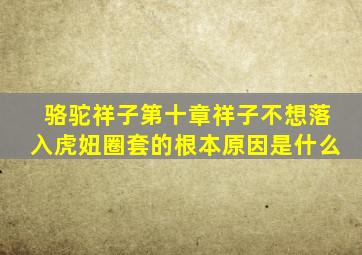 骆驼祥子第十章祥子不想落入虎妞圈套的根本原因是什么